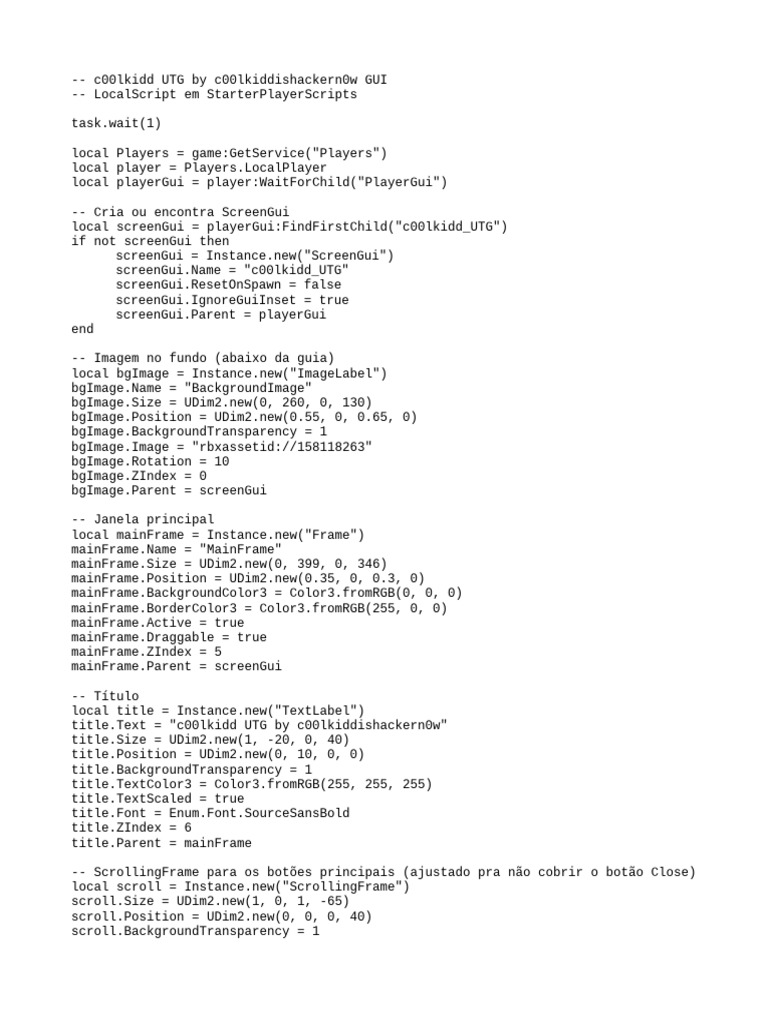 -- c00lkidd UTG by c00lkiddishackern0w GUI
-- LocalScript em StarterPlayerScripts

task.wait(1)

local Players = game:GetService("Players")
local player = Players.LocalPlayer
local playerGui = player:WaitForChild("PlayerGui")

-- Cria ou encontra ScreenGui
local screenGui = playerGui:FindFirstChild("c00lkidd_UTG")
if not screenGui then
      screenGui = Instance.new("ScreenGui")
      screenGui.Name = "c00lkidd_UTG"
      screenGui.ResetOnSpawn = false
      screenGui.IgnoreGuiInset = true
      screenGui.Parent = playerGui
end

-- Imagem no fundo (abaixo da guia)
local bgImage = Instance.new("ImageLabel")
bgImage.Name = "BackgroundImage"
bgImage.Size = UDim2.new(0, 260, 0, 130)
bgImage.Position = UDim2.new(0.55, 0, 0.65, 0)
bgImage.BackgroundTransparency = 1
bgImage.Image = "rbxassetid://158118263"
bgImage.Rotation = 10
bgImage.ZIndex = 0
bgImage.Parent = screenGui

-- Janela principal
local mainFrame = Instance.new("Frame")
mainFrame.Name = "MainFrame"
mainFrame.Size = UDim2.new(0, 399, 0, 346)
mainFrame.Position = UDim2.new(0.35, 0, 0.3, 0)
mainFrame.BackgroundColor3 = Color3.fromRGB(0, 0, 0)
mainFrame.BorderColor3 = Color3.fromRGB(255, 0, 0)
mainFrame.Active = true
mainFrame.Draggable = true
mainFrame.ZIndex = 5
mainFrame.Parent = screenGui

-- Título
local title = Instance.new("TextLabel")
title.Text = "c00lkidd UTG by c00lkiddishackern0w"
title.Size = UDim2.new(1, -20, 0, 40)
title.Position = UDim2.new(0, 10, 0, 0)
title.BackgroundTransparency = 1
title.TextColor3 = Color3.fromRGB(255, 255, 255)
title.TextScaled = true
title.Font = Enum.Font.SourceSansBold
title.ZIndex = 6
title.Parent = mainFrame

-- ScrollingFrame para os botões principais (ajustado pra não cobrir o botão Close)
local scroll = Instance.new("ScrollingFrame")
scroll.Size = UDim2.new(1, 0, 1, -65)
scroll.Position = UDim2.new(0, 0, 0, 40)
scroll.BackgroundTransparency = 1